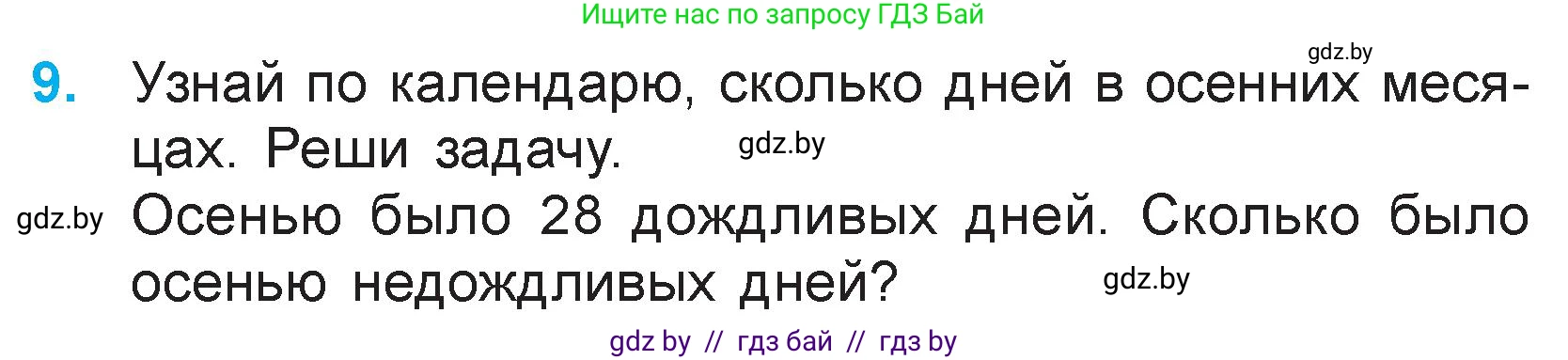 Ищите нас по запросу ГДЗ Бай

gdz.by

9. Узнай по календарю, сколько дней в осенних месяцах. Реши задачу. gdz.by

gdz.by Осенью было 28 дождливых дней. Сколько было осенью недождливых дней? gdz.by

gdz by // гдз бай // гдз by